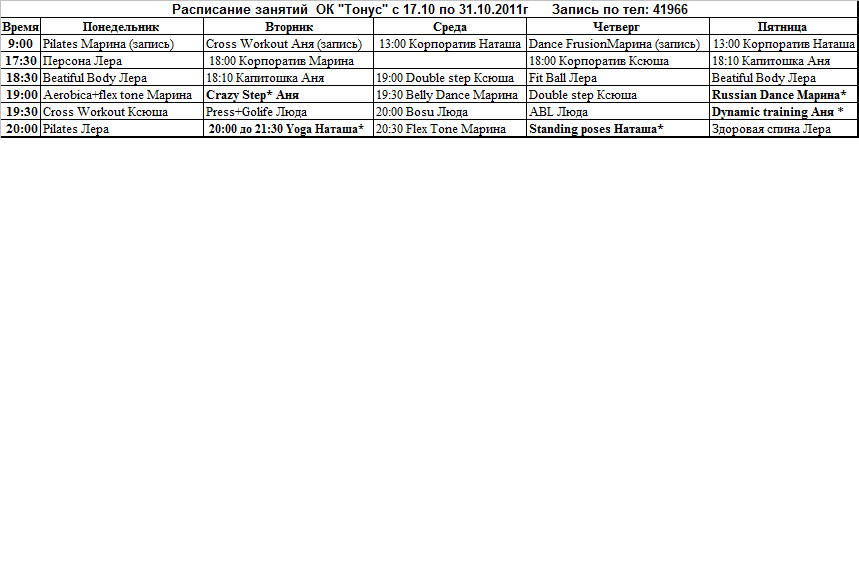 Расписание занятий ОК "Тонус" с 17.10 по 31.10.2011г Запись по тел: 41966

| Время | Понедельник | Вторник | Среда | Четверг | Пятница |
|---|---|---|---|---|---|
| 9:00 | Pilates Марина (запись) | Cross Workout Аня (запись) | 13:00 Корпоратив Наташа | Dance FrusionМарина (запись) | 13:00 Корпоратив Наташа |
| 17:30 | Персона Лера | 18:00 Корпоратив Марина | | 18:00 Корпоратив Ксюша | 18:10 Капитошка Аня |
| 18:30 | Beatiful Body Лера | 18:10 Капитошка Аня | 19:00 Double step Ксюша | Fit Ball Лера | Beatiful Body Лера |
| 19:00 | Aerobica+flex tone Марина | Crazy Step* Аня | 19:30 Belly Dance Марина | Double step Ксюша | Russian Dance Марина* |
| 19:30 | Cross Workout Ксюша | Press+Golife Люда | 20:00 Bosu Люда | ABL Люда | Dynamic training Аня * |
| 20:00 | Pilates Лера | 20:00 до 21:30 Yoga Наташа* | 20:30 Flex Tone Марина | Standing poses Наташа* | Здоровая спина Лера |